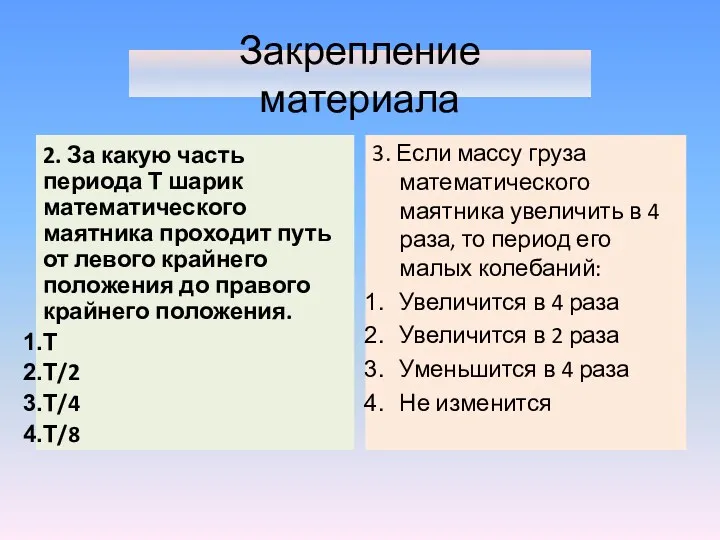 Закрепление материала

2. За какую часть периода Т шарик математического маятника проходит путь от левого крайнего положения до правого крайнего положения.
1.Т
2.Т/2
3.Т/4
4.Т/8

3. Если массу груза математического маятника увеличить в 4 раза, то период его малых колебаний:
1. Увеличится в 4 раза
2. Увеличится в 2 раза
3. Уменьшится в 4 раза
4. Не изменится